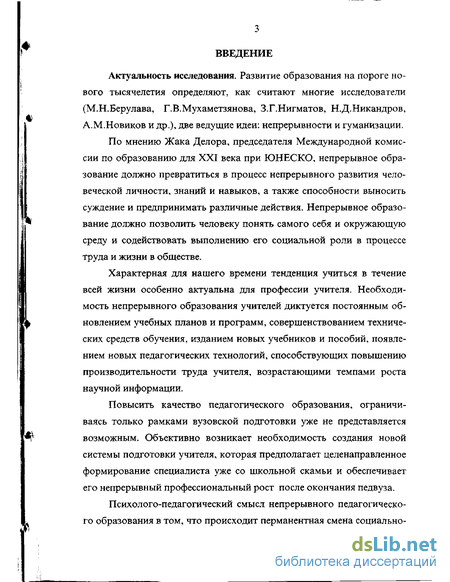 3

ВВЕДЕНИЕ

Актуальность исследования. Развитие образования на пороге нового тысячелетия определяют, как считают многие исследователи (М.Н.Берулава, Г.В.Мухаметзянова, З.Г.Нигматов, Н.Д.Никандров, А.М.Новиков и др.), две ведущие идеи: непрерывности и гуманизации.

По мнению Жака Делора, председателя Международной комиссии по образованию для XXI века при ЮНЕСКО, непрерывное образование должно превратиться в процесс непрерывного развития человеческой личности, знаний и навыков, а также способности выносить суждение и предпринимать различные действия. Непрерывное образование должно позволить человеку понять самого себя и окружающую среду и содействовать выполнению его социальной роли в процессе труда и жизни в обществе.

Характерная для нашего времени тенденция учиться в течение всей жизни особенно актуальна для профессии учителя. Необходимость непрерывного образования учителей диктуется постоянным обновлением учебных планов и программ, совершенствованием технических средств обучения, изданием новых учебников и пособий, появлением новых педагогических технологий, способствующих повышению производительности труда учителя, возрастающими темпами роста научной информации.

Повысить качество педагогического образования, ограничиваясь только рамками вузовской подготовки уже не представляется возможным. Объективно возникает необходимость создания новой системы подготовки учителя, которая предполагает целенаправленное формирование специалиста уже со школьной скамьи и обеспечивает его непрерывный профессиональный рост после окончания педвуза.

Психолого-педагогический смысл непрерывного педагогического образования в том, что происходит перманентная смена социально-

dsLib.net
библиотека диссертаций